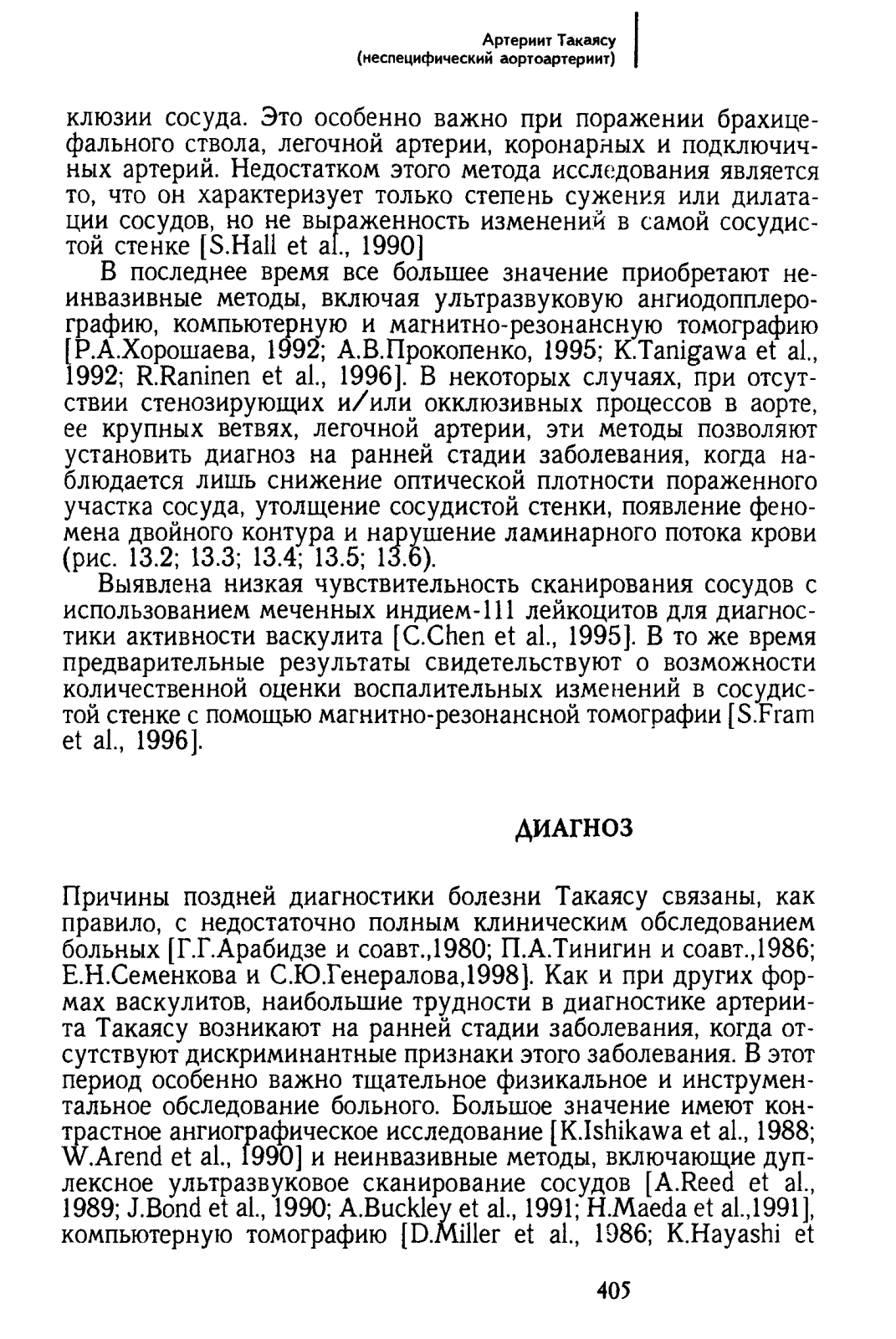 Артериит Такаясу
(неспецифический аортоартериит)

клюзии сосуда. Это особенно важно при поражении брахицефального ствола, легочной артерии, коронарных и подключичных артерий. Недостатком этого метода исследования является то, что он характеризует только степень сужения или дилатации сосудов, но не выраженность изменений в самой сосудистой стенке [S.Hall et al., 1990]

В последнее время все большее значение приобретают неинвазивные методы, включая ультразвуковую ангиодопплерографию, компьютерную и магнитно-резонансную томографию [Р.А.Хорошаева, 1992; А.В.Прокопенко, 1995; K.Tanigawa et al., 1992; R.Raninen et al., 1996]. В некоторых случаях, при отсутствии стенозирующих и/или окклюзивных процессов в аорте, ее крупных ветвях, легочной артерии, эти методы позволяют установить диагноз на ранней стадии заболевания, когда наблюдается лишь снижение оптической плотности пораженного участка сосуда, утолщение сосудистой стенки, появление феномена двойного контура и нарушение ламинарного потока крови (рис. 13.2; 13.3; 13.4; 13.5; 13.6).

Выявлена низкая чувствительность сканирования сосудов с использованием меченных индием-111 лейкоцитов для диагностики активности васкулита [C.Chen et al., 1995]. В то же время предварительные результаты свидетельствуют о возможности количественной оценки воспалительных изменений в сосудистой стенке с помощью магнитно-резонансной томографии [S.Fram et al., 1996].

ДИАГНОЗ

Причины поздней диагностики болезни Такаясу связаны, как правило, с недостаточно полным клиническим обследованием больных [Г.Г.Арабидзе и соавт.,1980; П.А.Тинигин и соавт.,1986; Е.Н.Семенкова и С.Ю.Генералова,1998]. Как и при других формах васкулитов, наибольшие трудности в диагностике артериита Такаясу возникают на ранней стадии заболевания, когда отсутствуют дискриминантные признаки этого заболевания. В этот период особенно важно тщательное физикальное и инструментальное обследование больного. Большое значение имеют контрастное ангиографическое исследование [K.Ishikawa et al., 1988; W.Arend et al., 1990] и неинвазивные методы, включающие дуплексное ультразвуковое сканирование сосудов [A.Reed et al., 1989; J.Bond et al., 1990; A.Buckley et al., 1991; H.Maeda et al.,1991], компьютерную томографию [D.Miller et al., 1986; K.Hayashi et

405